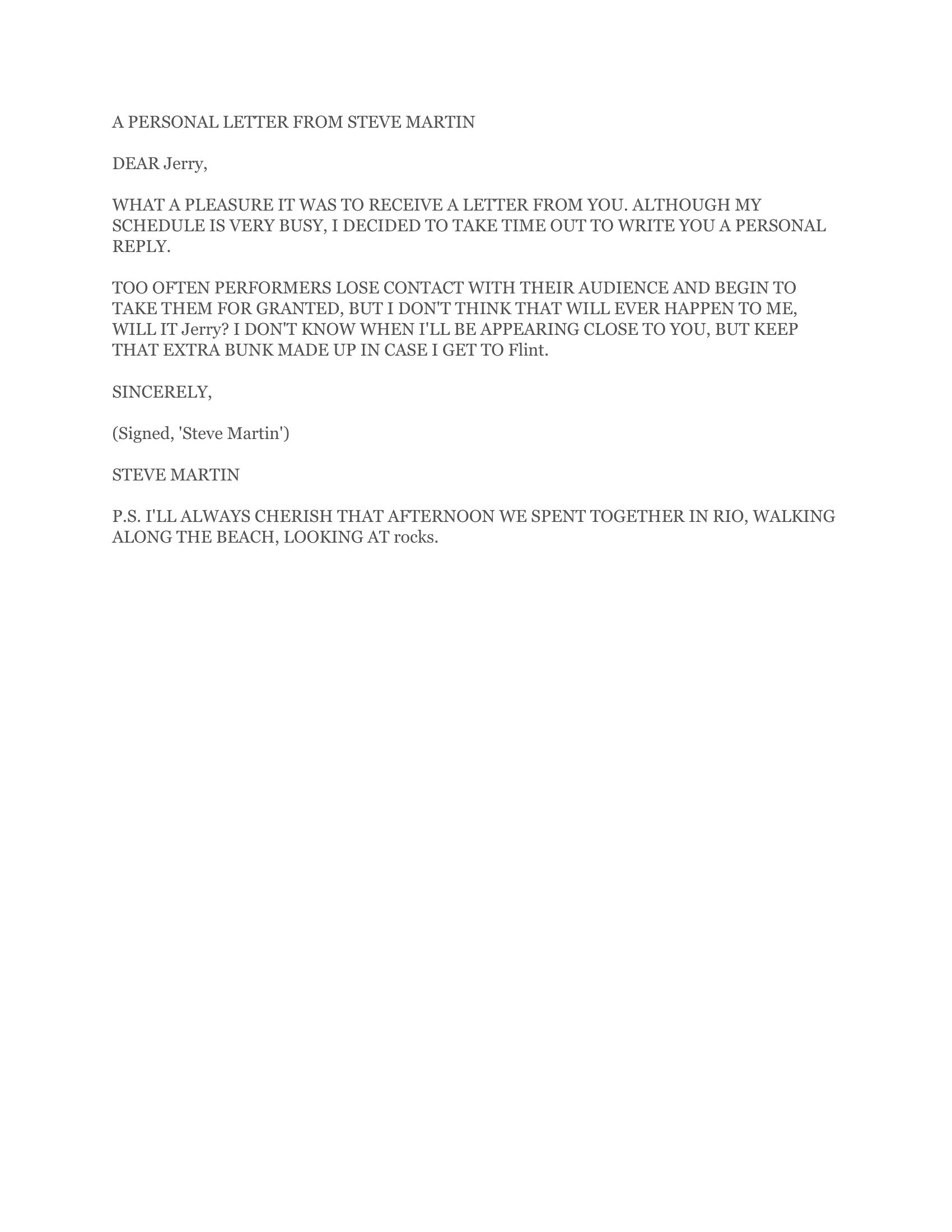 A PERSONAL LETTER FROM STEVE MARTIN

DEAR Jerry,

WHAT A PLEASURE IT WAS TO RECEIVE A LETTER FROM YOU. ALTHOUGH MY SCHEDULE IS VERY BUSY, I DECIDED TO TAKE TIME OUT TO WRITE YOU A PERSONAL REPLY.

TOO OFTEN PERFORMERS LOSE CONTACT WITH THEIR AUDIENCE AND BEGIN TO TAKE THEM FOR GRANTED, BUT I DON'T THINK THAT WILL EVER HAPPEN TO ME, WILL IT Jerry? I DON'T KNOW WHEN I'LL BE APPEARING CLOSE TO YOU, BUT KEEP THAT EXTRA BUNK MADE UP IN CASE I GET TO Flint.

SINCERELY,

(Signed, 'Steve Martin')

STEVE MARTIN

P.S. I'LL ALWAYS CHERISH THAT AFTERNOON WE SPENT TOGETHER IN RIO, WALKING ALONG THE BEACH, LOOKING AT rocks.